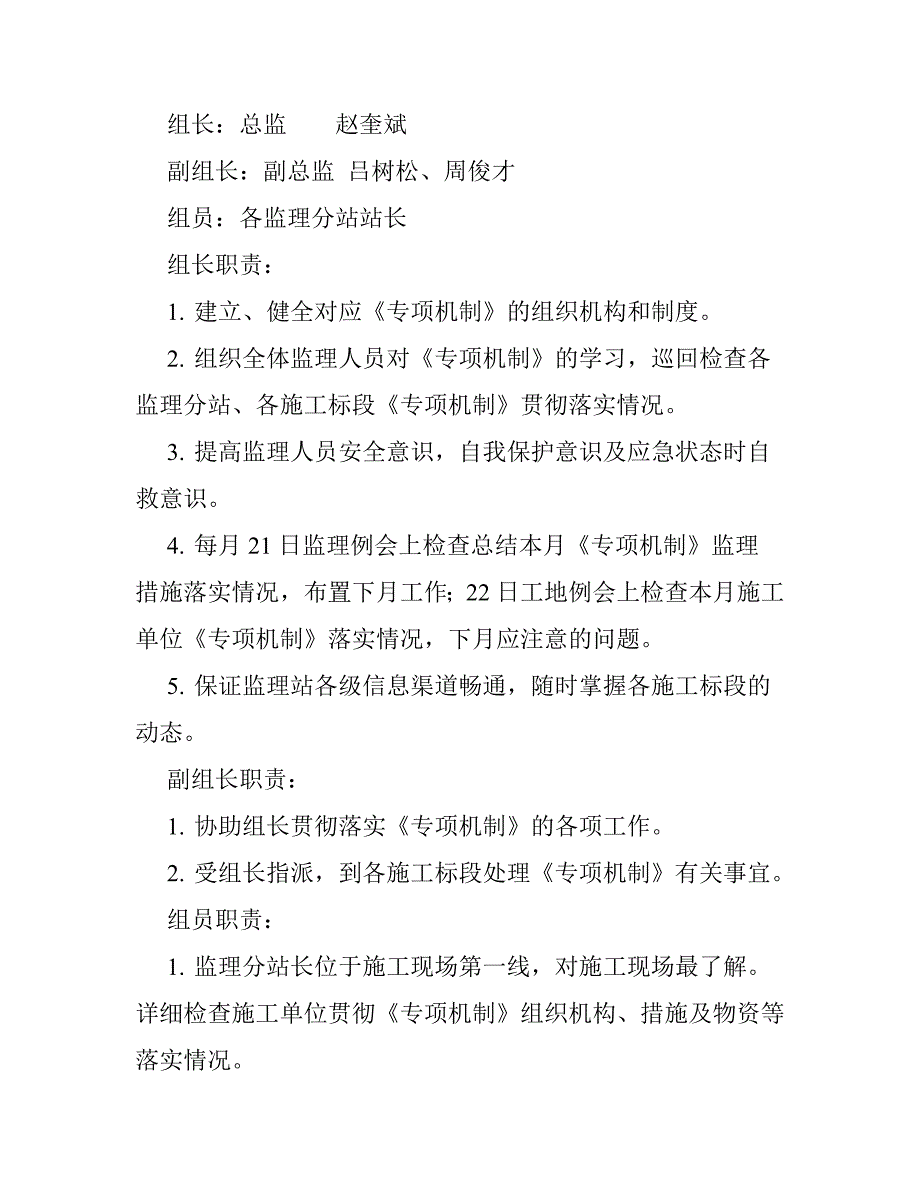 组长：总监　　赵奎斌

副组长：副总监 吕树松、周俊才

组员：各监理分站站长

组长职责：

1. 建立、健全对应《专项机制》的组织机构和制度。

2. 组织全体监理人员对《专项机制》的学习，巡回检查各监理分站、各施工标段《专项机制》贯彻落实情况。

3. 提高监理人员安全意识，自我保护意识及应急状态时自救意识。

4. 每月 21 日监理例会上检查总结本月《专项机制》监理措施落实情况，布置下月工作；22 日工地例会上检查本月施工单位《专项机制》落实情况，下月应注意的问题。

5. 保证监理站各级信息渠道畅通，随时掌握各施工标段的动态。

副组长职责：

1. 协助组长贯彻落实《专项机制》的各项工作。

2. 受组长指派，到各施工标段处理《专项机制》有关事宜。

组员职责：

1. 监理分站长位于施工现场第一线，对施工现场最了解。详细检查施工单位贯彻《专项机制》组织机构、措施及物资等落实情况。